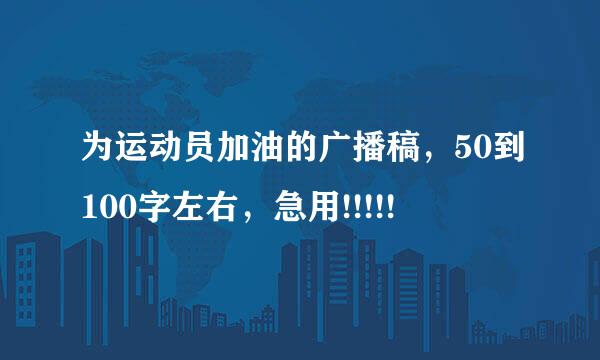 为运动员加油的广播稿，50到100字左右，急用!!!!!